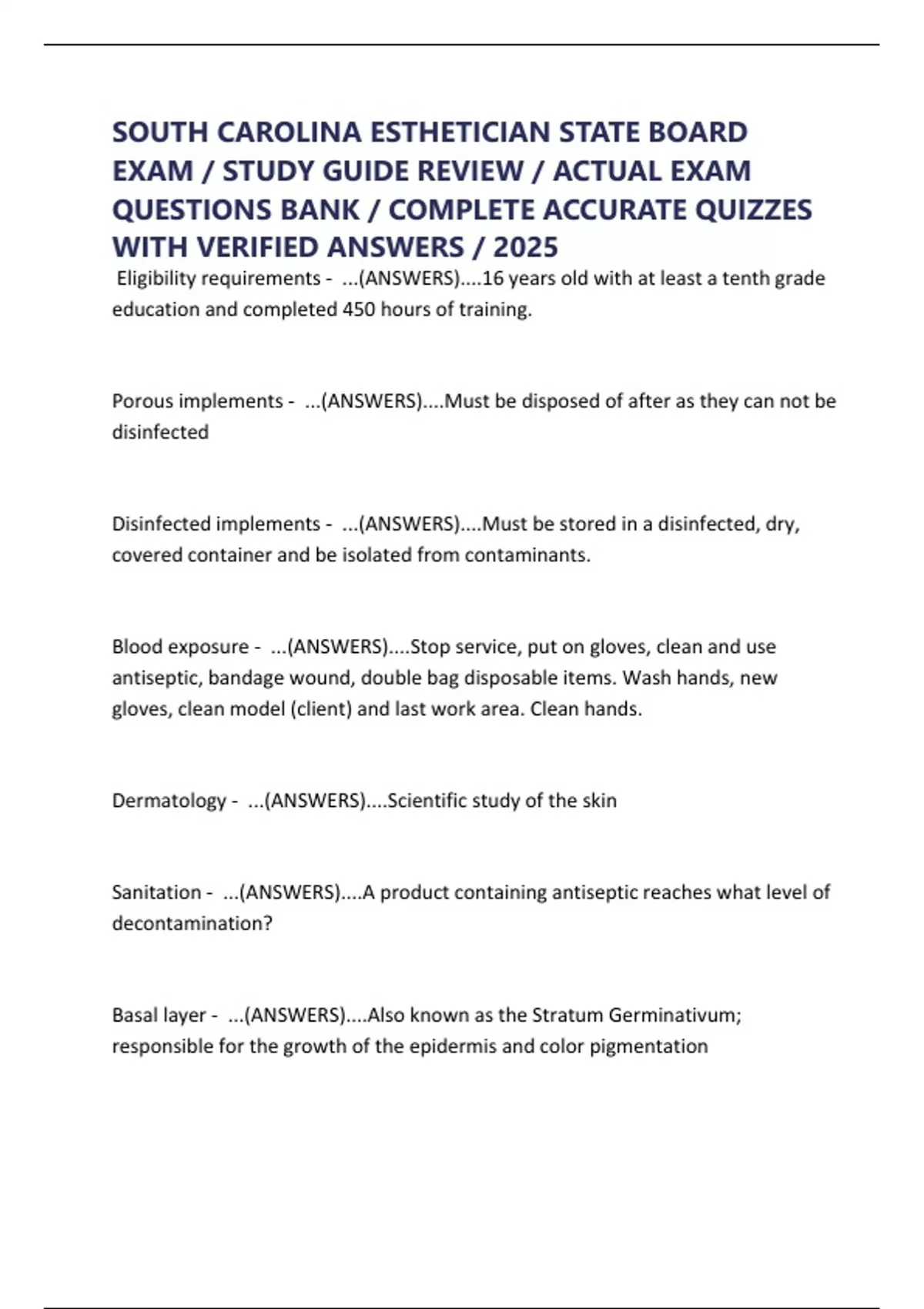 SOUTH CAROLINA ESTHETICIAN STATE BOARD EXAM / STUDY GUIDE REVIEW / ACTUAL EXAM QUESTIONS BANK / COMPLETE ACCURATE QUIZZES WITH VERIFIED ANSWERS / 2025

Eligibility requirements - ...(ANSWERS)....16 years old with at least a tenth grade education and completed 450 hours of training.

Porous implements - ...(ANSWERS)....Must be disposed of after as they can not be disinfected

Disinfected implements - ...(ANSWERS)....Must be stored in a disinfected, dry, covered container and be isolated from contaminants.

Blood exposure - ...(ANSWERS)....Stop service, put on gloves, clean and use antiseptic, bandage wound, double bag disposable items. Wash hands, new gloves, clean model (client) and last work area. Clean hands.

Dermatology - ...(ANSWERS)....Scientific study of the skin

Sanitation - ...(ANSWERS)....A product containing antiseptic reaches what level of decontamination?

Basal layer - ...(ANSWERS)....Also known as the Stratum Germinativum; responsible for the growth of the epidermis and color pigmentation